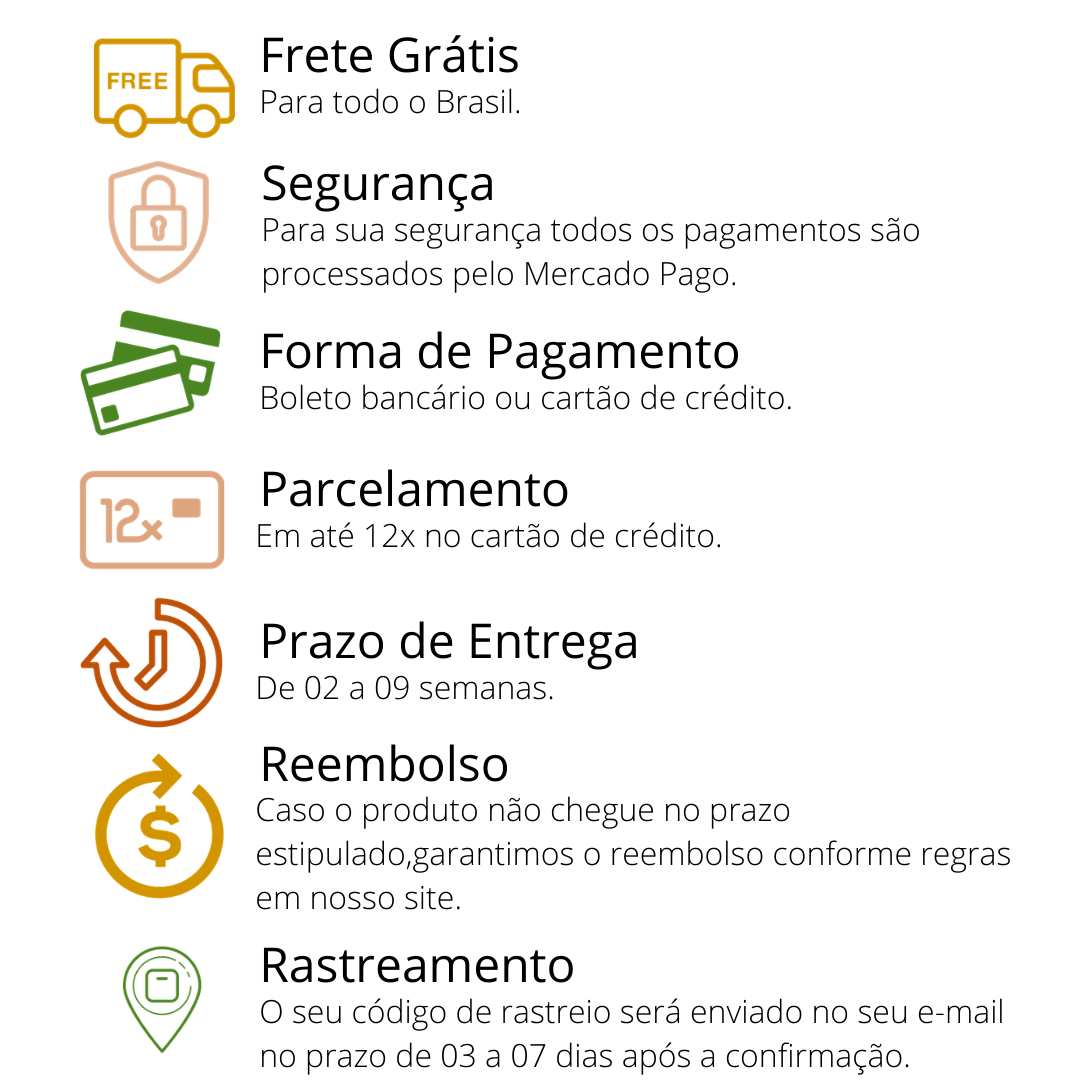 FREE

Frete Grátis
Para todo o Brasil.

Segurança
Para sua segurança todos os pagamentos são processados pelo Mercado Pago.

Forma de Pagamento
Boleto bancário ou cartão de crédito.

12x

Parcelamento
Em até 12x no cartão de crédito.

Prazo de Entrega
De 02 a 09 semanas.

Reembolso
Caso o produto não chegue no prazo estipulado,garantimos o reembolso conforme regras em nosso site.

Rastreamento
O seu código de rastreio será enviado no seu e-mail no prazo de 03 a 07 dias após a confirmação.